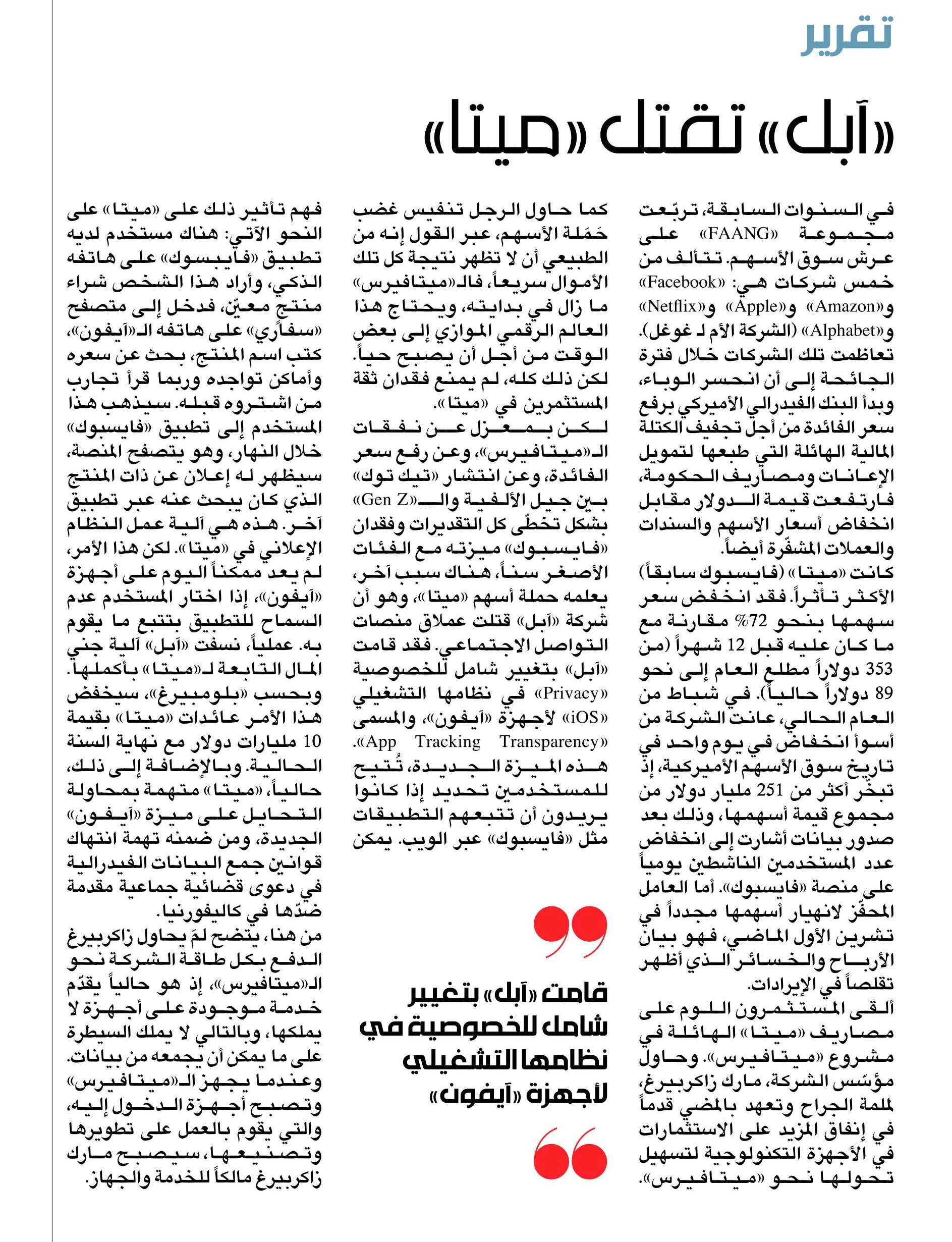 تقرير

«آبل» تقتل «ميتا»

في السنوات السابقة، تربّعت مجموعة «FAANG» على عرش سوق الأسهم. تتألف من خمس شركات هي: «Facebook» و«Amazon» و«Apple» و«Netflix» و«Alphabet» (الشركة الأم لـ غوغل). تعاظمت تلك الشركات خلال فترة الجائحة إلى أن انحسر الوباء، وبدأ البنك الفيدرالي الأميركي برفع سعر الفائدة من أجل تجفيف الكتلة المالية الهائلة التي طبعها لتمويل الإعانات ومصاريف الحكومة، فارتفعت قيمة الدولار مقابل انخفاض أسعار الأسهم والسندات والعملات المشفّرة أيضاً.
كانت «ميتا» (فايسبوك سابقاً) الأكثر تأثراً. فقد انخفض سعر سهمها بنحو 72% مقارنة مع ما كان عليه قبل 12 شهراً (من 353 دولاراً مطلع العام إلى نحو 89 دولاراً حالياً). في شباط من العام الحالي، عانت الشركة من أسوأ انخفاض في يوم واحد في تاريخ سوق الأسهم الأميركية، إذ تبخّر أكثر من 251 مليار دولار من مجموع قيمة أسهمها، وذلك بعد صدور بيانات أشارت إلى انخفاض عدد المستخدمين الناشطين يومياً على منصة «فايسبوك». أما العامل المحفّز لانهيار أسهمها مجدداً في تشرين الأول الماضي، فهو بيان الأرباح والخسائر الذي أظهر تقلصاً في الإيرادات.
ألقى المستثمرون اللوم على مصاريف «ميتا» الهائلة في مشروع «ميتافيرس». وحاول مؤسّس الشركة، مارك زاكربيرغ، لملمة الجراح وتعهد بالمضي قدماً في إنفاق المزيد على الاستثمارات في الأجهزة التكنولوجية لتسهيل تحولها نحو «ميتافيرس».

كما حاول الرجل تنفيس غضب حَمَلة الأسهم، عبر القول إنه من الطبيعي أن لا تظهر نتيجة كل تلك الأموال سريعاً، فالـ«ميتافيرس» ما زال في بدايته، ويحتاج هذا العالم الرقمي الموازي إلى بعض الوقت من أجل أن يصبح حياً. لكن ذلك كله، لم يمنع فقدان ثقة المستثمرين في «ميتا».
لكن بمعزل عن نفقات الـ«ميتافيرس»، وعن رفع سعر الفائدة، وعن انتشار «تيك توك» بين جيل الألفية والـ«Gen Z» بشكل تخطّى كل التقديرات وفقدان «فايسبوك» ميزته مع الفئات الأصغر سناً، هناك سبب آخر، يعلمه حملة أسهم «ميتا»، وهو أن شركة «آبل» قتلت عملاق منصات التواصل الاجتماعي. فقد قامت «آبل» بتغيير شامل للخصوصية «Privacy» في نظامها التشغيلي «iOS» لأجهزة «آيفون»، والمسمى «App Tracking Transparency». هذه الميزة الجديدة، تُتيح للمستخدمين تحديد إذا كانوا يريدون أن تتبعهم التطبيقات مثل «فايسبوك» عبر الويب. يمكن

قامت «آبل» بتغيير شامل للخصوصية في نظامها التشغيلي لأجهزة «آيفون»

فهم تأثير ذلك على «ميتا» على النحو الآتي: هناك مستخدم لديه تطبيق «فايبسوك» على هاتفه الذكي، وأراد هذا الشخص شراء منتج معيّن، فدخل إلى متصفح «سفاري» على هاتفه الـ«آيفون»، كتب اسم المنتج، بحث عن سعره وأماكن تواجده وربما قرأ تجارب من اشتروه قبله. سيذهب هذا المستخدم إلى تطبيق «فايسبوك» خلال النهار، وهو يتصفح المنصة، سيظهر له إعلان عن ذات المنتج الذي كان يبحث عنه عبر تطبيق آخر. هذه هي آلية عمل النظام الإعلاني في «ميتا». لكن هذا الأمر، لم يعد ممكناً اليوم على أجهزة «آيفون»، إذا اختار المستخدم عدم السماح للتطبيق بتتبع ما يقوم به. عملياً، نسفت «آبل» آلية جني المال التابعة لـ«ميتا» بأكملها. وبحسب «بلومبيرغ»، سيخفض هذا الأمر عائدات «ميتا» بقيمة 10 مليارات دولار مع نهاية السنة الحالية. وبالإضافة إلى ذلك، حالياً، «ميتا» متهمة بمحاولة التحايل على ميزة «آيفون» الجديدة، ومن ضمنه تهمة انتهاك قوانين جمع البيانات الفيدرالية في دعوى قضائية جماعية مقدمة ضدّها في كاليفورنيا.
من هنا، يتضح لمَ يحاول زاكربيرغ الدفع بكل طاقة الشركة نحو الـ«ميتافيرس»، إذ هو حالياً يقدّم خدمة موجودة على أجهزة لا يملكها، وبالتالي لا يملك السيطرة على ما يمكن أن يجمعه من بيانات. وعندما يجهز الـ«ميتافيرس» وتصبح أجهزة الدخول إليه، والتي يقوم بالعمل على تطويرها وتصنيعها، سيصبح مارك زاكربيرغ مالكاً للخدمة والجهاز.